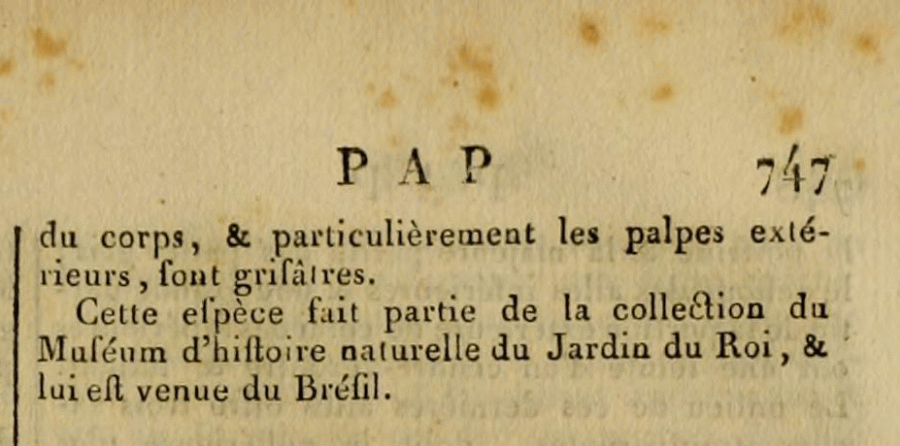 PAP 747

du corps, & particulièrement les palpes extérieurs, ſont griſâtres.

Cette eſpèce fait partie de la collection du Muſéum d'hiſtoire naturelle du Jardin du Roi, & lui eſt venue du Bréſil.